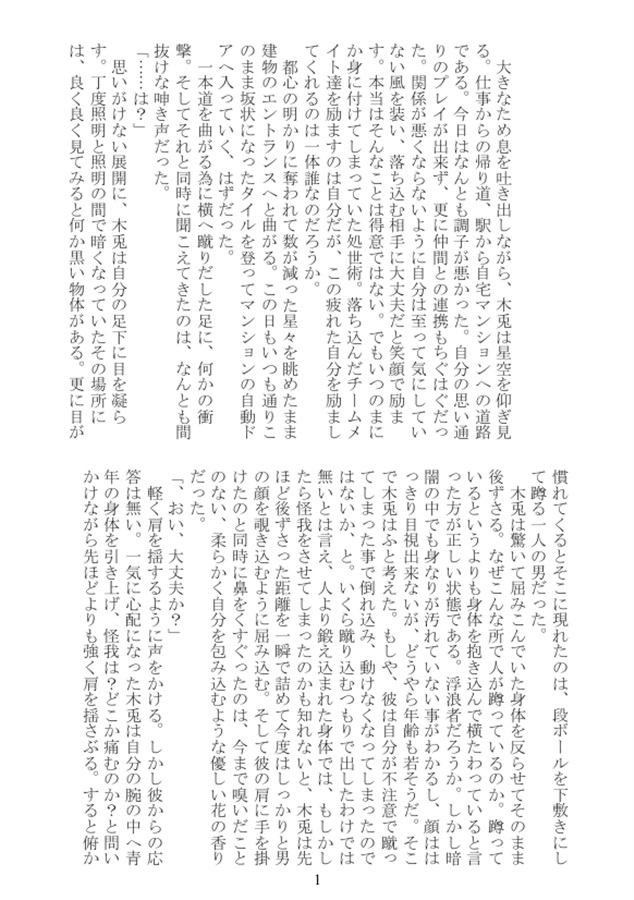 大きなため息を吐き出しながら、木兎は星空を仰ぎ見る。仕事からの帰り道、駅から自宅マンションへの道路である。今日はなんとも調子が悪かった。自分の思い通りのプレイが出来ず、更に仲間との連携もちぐはぐだった。関係が悪くならないように自分は至って気にしていない風を装い、落ち込む相手に大丈夫だと笑顔で励ます。本当はそんなことは得意ではない。でもいつのまにか身に付けてしまっていた処世術。落ち込んだチームメイト達を励ますのは自分だが、この疲れた自分を励ましてくれるのは一体誰なのだろうか。

都心の明かりに奪われて数が減った星々を眺めたまま建物のエントランスへと曲がる。この日もいつも通りこのまま坂状になったタイルを登ってマンションの自動ドアへ入っていく、はずだった。

一本道を曲がる為に横へ蹴りだした足に、何かの衝撃。そしてそれと同時に聞こえてきたのは、なんとも間抜けな呻き声だった。

「……は?」

思いがけない展開に、木兎は自分の足下に目を凝らす。丁度照明と照明の間で暗くなっていたその場所には、良く良く見てみると何か黒い物体がある。更に目が慣れてくるとそこに現れたのは、段ボールを下敷きにして蹲る一人の男だった。

木兎は驚いて屈みこんでいた身体を反らせてそのまま後ずさる。なぜこんな所で人が蹲っているのか。蹲っているというよりも身体を抱き込んで横たわっていると言った方が正しい状態である。浮浪者だろうか。しかし暗闇の中でも身なりが汚れていない事がわかるし、顔ははっきり目視出来ないが、どうやら年齢も若そうだ。そこで木兎はふと考えた。もしや、彼は自分が不注意で蹴ってしまった事で倒れ込み、動けなくなってしまったのではないか、と。いくら蹴り込むつもりで出したわけでは無いとは言え、人より鍛え込まれた身体では、もしかしたら怪我をさせてしまったのかも知れないと、木兎は先ほど後ずさった距離を一瞬で詰めて今度はしっかりと男の顔を覗き込むように屈み込む。そして彼の肩に手を掛けたのと同時に鼻をくすぐったのは、今まで嗅いだことのない、柔らかく自分を包み込むような優しい花の香りだった。

「、おい、大丈夫か?」

軽く肩を揺するように声をかける。しかし彼からの応答は無い。一気に心配になった木兎は自分の腕の中へ青年の身体を引き上げ、怪我は?どこか痛むのか?と問いかけながら先ほどよりも強く肩を揺さぶる。すると俯か

1